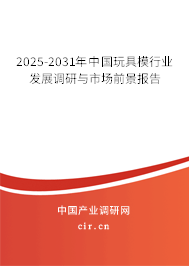 2025-2031年中国玩具模行业发展调研与市场前景报告

中国产业调研网
cir.cn